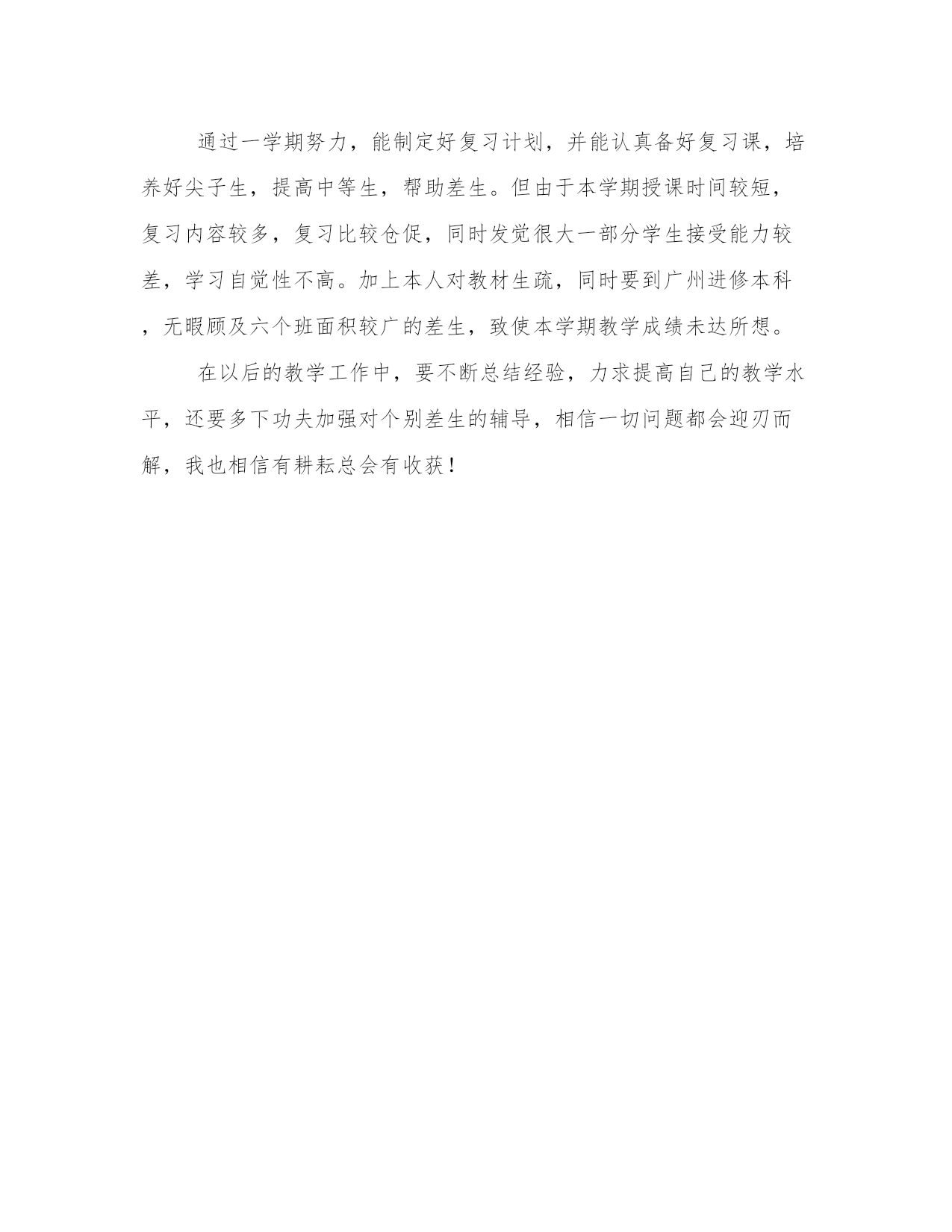 通过一学期努力，能制定好复习计划，并能认真备好复习课，培养好尖子生，提高中等生，帮助差生。但由于本学期授课时间较短，复习内容较多，复习比较仓促，同时发觉很大一部分学生接受能力较差，学习自觉性不高。加上本人对教材生疏，同时要到广州进修本科，无暇顾及六个班面积较广的差生，致使本学期教学成绩未达所想。

在以后的教学工作中，要不断总结经验，力求提高自己的教学水平，还要多下功夫加强对个别差生的辅导，相信一切问题都会迎刃而解，我也相信有耕耘总会有收获！